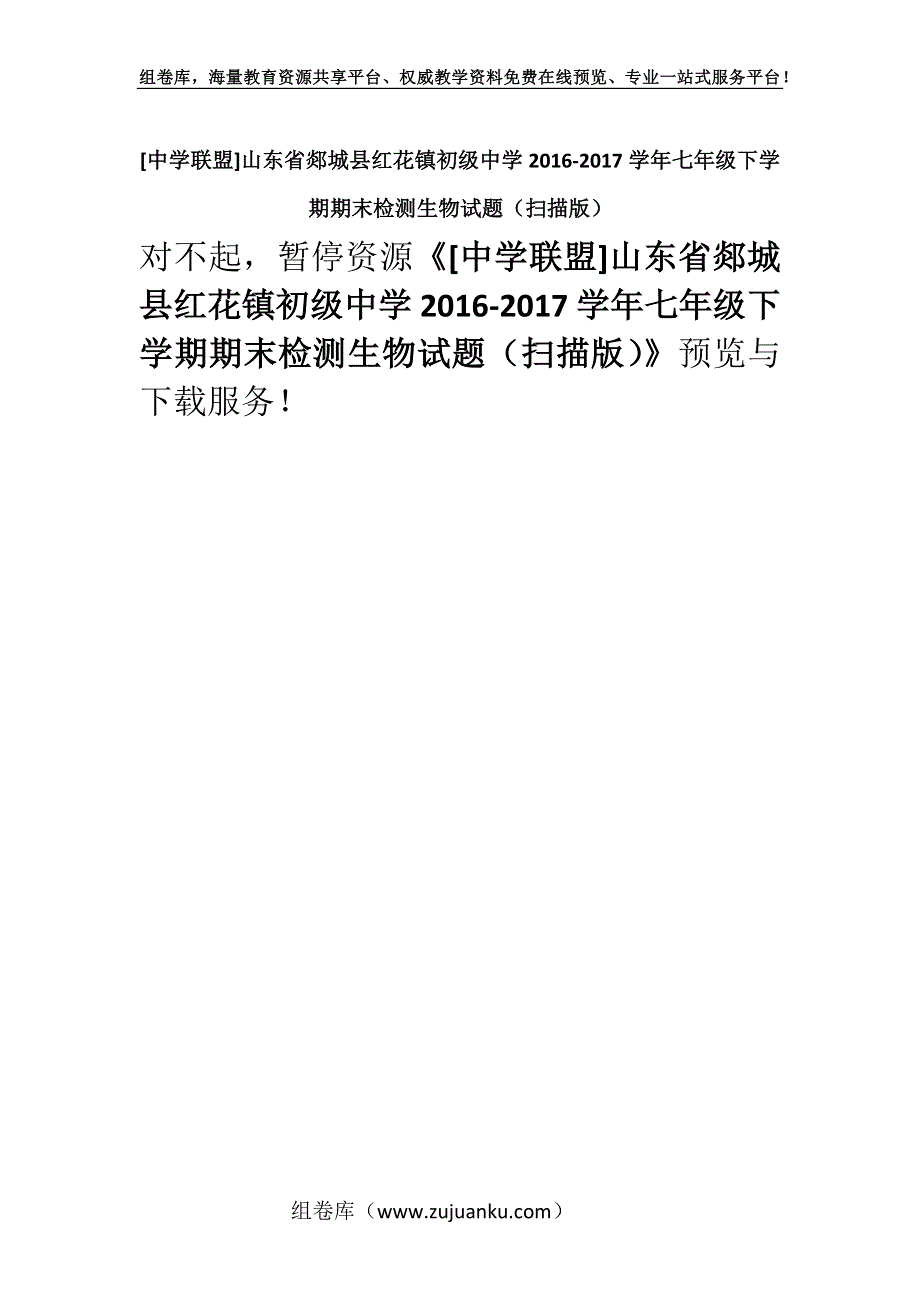 组卷库，海量教育资源共享平台、权威教学资料免费在线预览、专业一站式服务平台！

[中学联盟]山东省郯城县红花镇初级中学 2016-2017 学年七年级下学期期末检测生物试题（扫描版）

对不起，暂停资源《[中学联盟]山东省郯城县红花镇初级中学 2016-2017 学年七年级下学期期末检测生物试题（扫描版）》预览与下载服务！

组卷库（www.zujuanku.com）